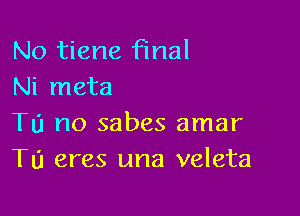 No tiene final
Ni meta
Tú no sabes amar
Tú eres una veleta